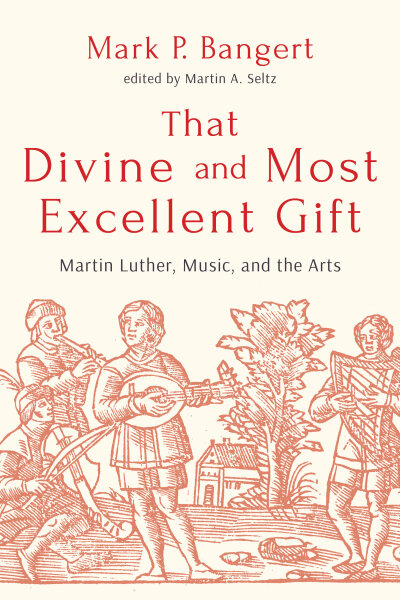 Mark P. Bangert
edited by Martin A. Seltz

That Divine and Most Excellent Gift

Martin Luther, Music, and the Arts